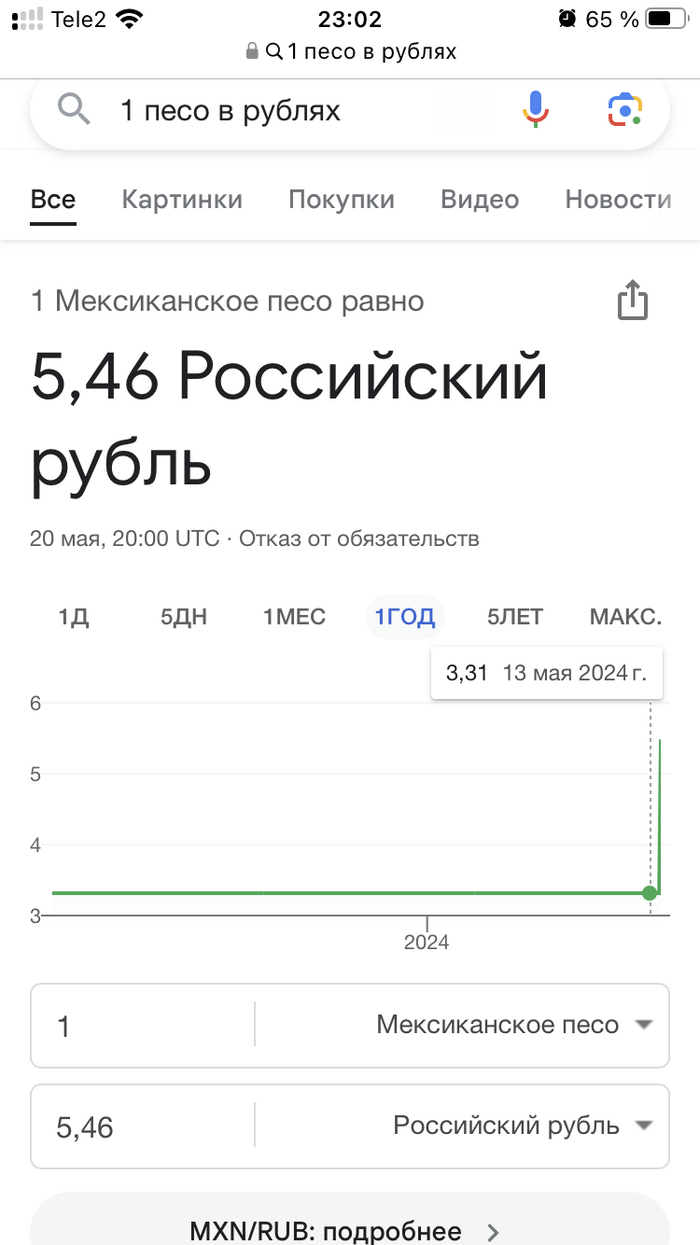 Tele2 23:02 65 %
1 песо в рублях

1 песо в рублях

Все Картинки Покупки Видео Новости

1 Мексиканское песо равно

5,46 Российский рубль

20 мая, 20:00 UTC · Отказ от обязательств

1Д 5ДН 1МЕС 1ГОД 5ЛЕТ МАКС.

3,31 13 мая 2024 г.

6
5
4
3
2024

1 Мексиканское песо

5,46 Российский рубль

MXN/RUB: подробнее